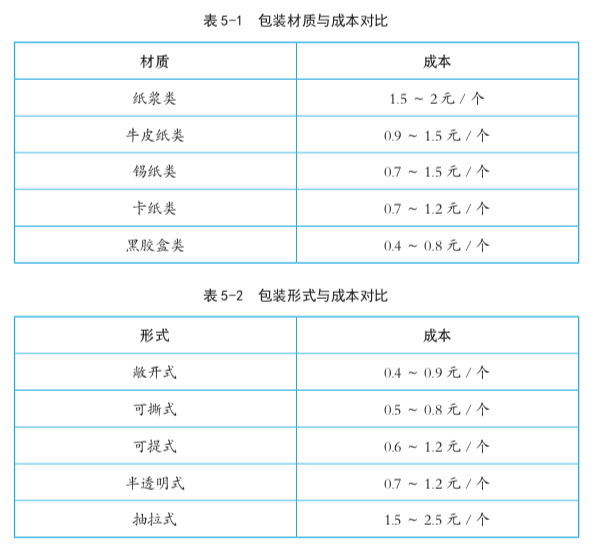 表 5-1　包装材质与成本对比

| 材质 | 成本 |
|---|---|
| 纸浆类 | 1.5 ~ 2 元 / 个 |
| 牛皮纸类 | 0.9 ~ 1.5 元 / 个 |
| 锡纸类 | 0.7 ~ 1.5 元 / 个 |
| 卡纸类 | 0.7 ~ 1.2 元 / 个 |
| 黑胶盒类 | 0.4 ~ 0.8 元 / 个 |

表 5-2　包装形式与成本对比

| 形式 | 成本 |
|---|---|
| 敞开式 | 0.4 ~ 0.9 元 / 个 |
| 可撕式 | 0.5 ~ 0.8 元 / 个 |
| 可提式 | 0.6 ~ 1.2 元 / 个 |
| 半透明式 | 0.7 ~ 1.2 元 / 个 |
| 抽拉式 | 1.5 ~ 2.5 元 / 个 |